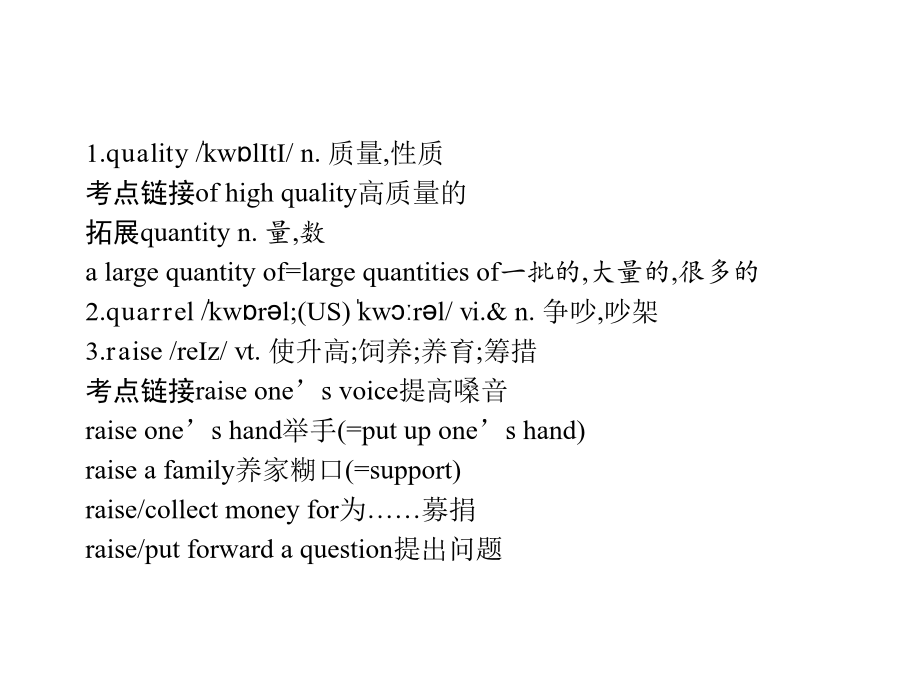 1.quality /ˈkwɒlItI/ n. 质量,性质
考点链接of high quality高质量的
拓展quantity n. 量,数
a large quantity of=large quantities of一批的,大量的,很多的
2.quarrel /ˈkwɒrəl;(US) ˈkwɔːrəl/ vi.& n. 争吵,吵架
3.raise /reIz/ vt. 使升高;饲养;养育;筹措
考点链接raise one’s voice提高嗓音
raise one’s hand举手(=put up one’s hand)
raise a family养家糊口(=support)
raise/collect money for为……募捐
raise/put forward a question提出问题